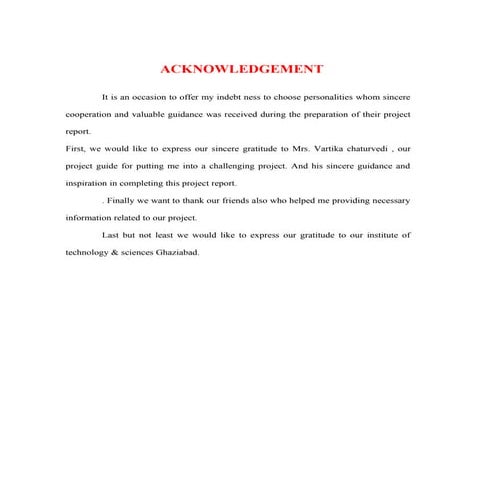 ACKNOWLEDGEMENT

It is an occasion to offer my indebt ness to choose personalities whom sincere cooperation and valuable guidance was received during the preparation of their project report.

First, we would like to express our sincere gratitude to Mrs. Vartika chaturvedi , our project guide for putting me into a challenging project. And his sincere guidance and inspiration in completing this project report.

. Finally we want to thank our friends also who helped me providing necessary information related to our project.

Last but not least we would like to express our gratitude to our institute of technology & sciences Ghaziabad.